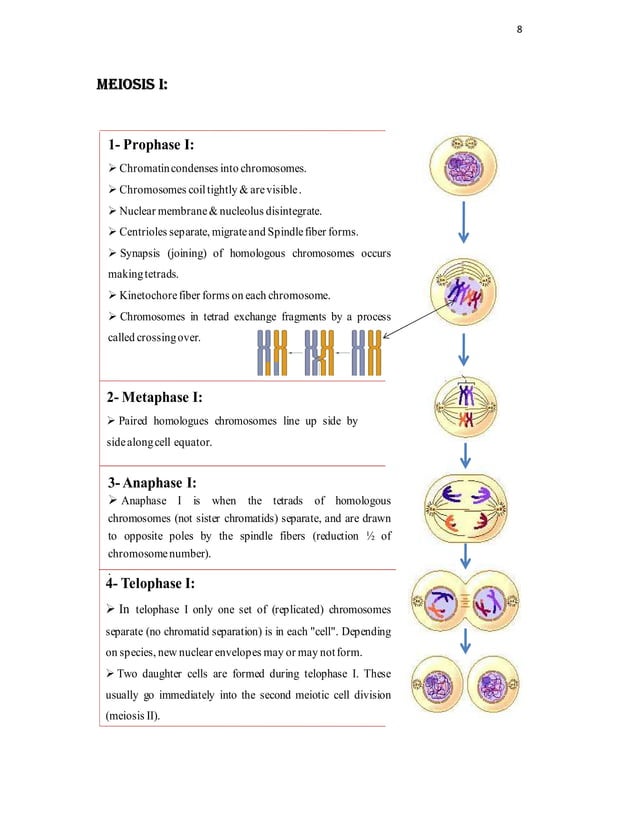 8

MEIOSIS I:

1- Prophase I:

➢ Chromatin condenses into chromosomes.

➢ Chromosomes coil tightly & are visible.

➢ Nuclear membrane & nucleolus disintegrate.

➢ Centrioles separate, migrate and Spindle fiber forms.

➢ Synapsis (joining) of homologous chromosomes occurs making tetrads.

➢ Kinetochore fiber forms on each chromosome.

➢ Chromosomes in tetrad exchange fragments by a process called crossing over.

2- Metaphase I:

➢ Paired homologues chromosomes line up side by side along cell equator.

3- Anaphase I:

➢ Anaphase I is when the tetrads of homologous chromosomes (not sister chromatids) separate, and are drawn to opposite poles by the spindle fibers (reduction ½ of chromosome number).

4- Telophase I:

➢ In telophase I only one set of (replicated) chromosomes separate (no chromatid separation) is in each "cell". Depending on species, new nuclear envelopes may or may not form.

➢ Two daughter cells are formed during telophase I. These usually go immediately into the second meiotic cell division (meiosis II).